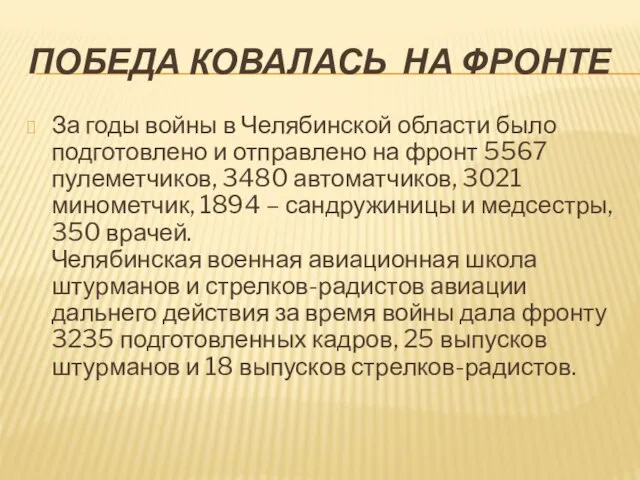 ПОБЕДА КОВАЛАСЬ НА ФРОНТЕ

За годы войны в Челябинской области было подготовлено и отправлено на фронт 5567 пулеметчиков, 3480 автоматчиков, 3021 минометчик, 1894 – сандружиницы и медсестры, 350 врачей.
Челябинская военная авиационная школа штурманов и стрелков-радистов авиации дальнего действия за время войны дала фронту 3235 подготовленных кадров, 25 выпусков штурманов и 18 выпусков стрелков-радистов.